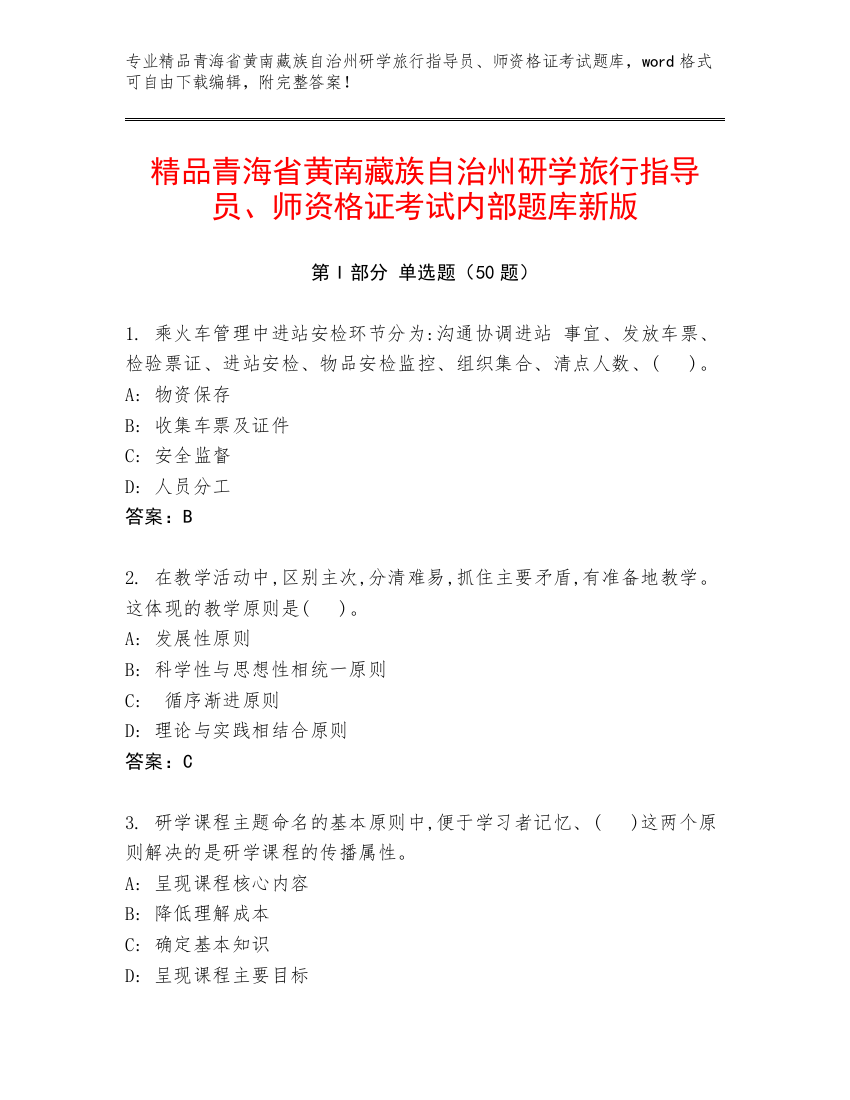 专业精品青海省黄南藏族自治州研学旅行指导员、师资格证考试题库，word 格式可自由下载编辑，附完整答案！

精品青海省黄南藏族自治州研学旅行指导员、师资格证考试内部题库新版

第 I 部分 单选题（50 题）

1. 乘火车管理中进站安检环节分为:沟通协调进站 事宜、发放车票、检验票证、进站安检、物品安检监控、组织集合、清点人数、(　)。
A: 物资保存
B: 收集车票及证件
C: 安全监督
D: 人员分工
答案：B

2. 在教学活动中,区别主次,分清难易,抓住主要矛盾,有准备地教学。这体现的教学原则是(　)。
A: 发展性原则
B: 科学性与思想性相统一原则
C: 循序渐进原则
D: 理论与实践相结合原则
答案：C

3. 研学课程主题命名的基本原则中,便于学习者记忆、(　)这两个原则解决的是研学课程的传播属性。
A: 呈现课程核心内容
B: 降低理解成本
C: 确定基本知识
D: 呈现课程主要目标